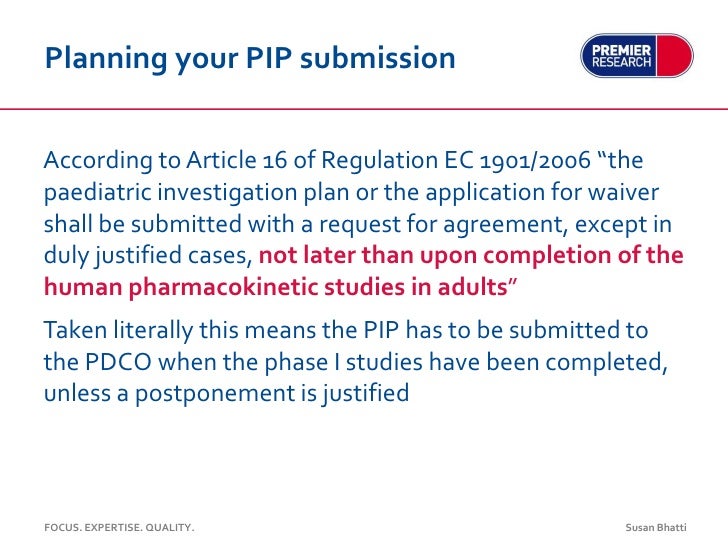 Planning your PIP submission

PREMIER RESEARCH

According to Article 16 of Regulation EC 1901/2006 “the paediatric investigation plan or the application for waiver shall be submitted with a request for agreement, except in duly justified cases, not later than upon completion of the human pharmacokinetic studies in adults”

Taken literally this means the PIP has to be submitted to the PDCO when the phase I studies have been completed, unless a postponement is justified

FOCUS. EXPERTISE. QUALITY.

Susan Bhatti